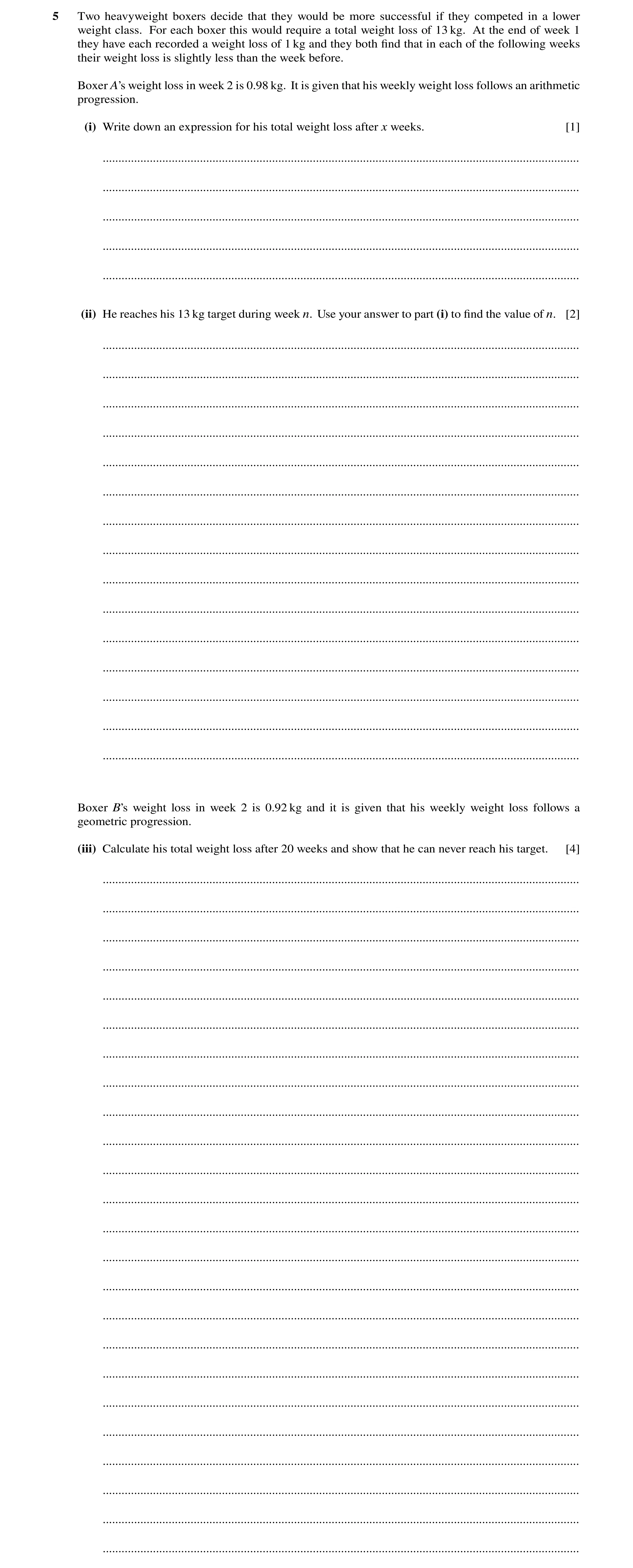 5 Two heavyweight boxers decide that they would be more successful if they competed in a lower weight class. For each boxer this would require a total weight loss of 13 kg. At the end of week 1 they have each recorded a weight loss of 1 kg and they both find that in each of the following weeks their weight loss is slightly less than the week before.

Boxer $A$'s weight loss in week 2 is 0.98 kg. It is given that his weekly weight loss follows an arithmetic progression.

(i) Write down an expression for his total weight loss after $x$ weeks. [1]

(ii) He reaches his 13 kg target during week $n$. Use your answer to part (i) to find the value of $n$. [2]

Boxer $B$'s weight loss in week 2 is 0.92 kg and it is given that his weekly weight loss follows a geometric progression.

(iii) Calculate his total weight loss after 20 weeks and show that he can never reach his target. [4]